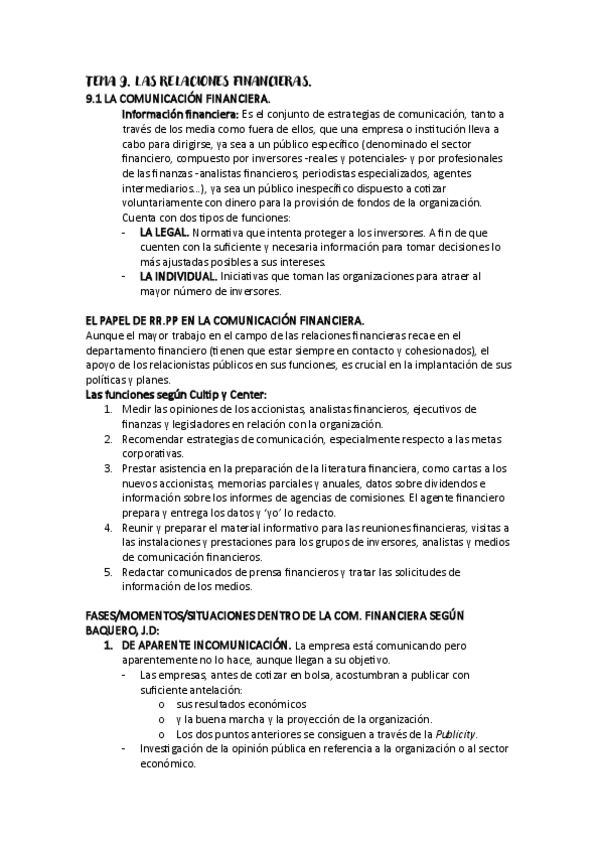 TEMA 9. LAS RELACIONES FINANCIERAS.

9.1 LA COMUNICACIÓN FINANCIERA.

Información financiera: Es el conjunto de estrategias de comunicación, tanto a través de los media como fuera de ellos, que una empresa o institución lleva a cabo para dirigirse, ya sea a un público específico (denominado el sector financiero, compuesto por inversores -reales y potenciales- y por profesionales de las finanzas -analistas financieros, periodistas especializados, agentes intermediarios…), ya sea un público inespecífico dispuesto a cotizar voluntariamente con dinero para la provisión de fondos de la organización.

Cuenta con dos tipos de funciones:

- LA LEGAL. Normativa que intenta proteger a los inversores. A fin de que cuenten con la suficiente y necesaria información para tomar decisiones lo más ajustadas posibles a sus intereses.
- LA INDIVIDUAL. Iniciativas que toman las organizaciones para atraer al mayor número de inversores.

EL PAPEL DE RR.PP EN LA COMUNICACIÓN FINANCIERA.

Aunque el mayor trabajo en el campo de las relaciones financieras recae en el departamento financiero (tienen que estar siempre en contacto y cohesionados), el apoyo de los relacionistas públicos en sus funciones, es crucial en la implantación de sus políticas y planes.

Las funciones según Cultip y Center:

1. Medir las opiniones de los accionistas, analistas financieros, ejecutivos de finanzas y legisladores en relación con la organización.
2. Recomendar estrategias de comunicación, especialmente respecto a las metas corporativas.
3. Prestar asistencia en la preparación de la literatura financiera, como cartas a los nuevos accionistas, memorias parciales y anuales, datos sobre dividendos e información sobre los informes de agencias de comisiones. El agente financiero prepara y entrega los datos y 'yo' lo redacto.
4. Reunir y preparar el material informativo para las reuniones financieras, visitas a las instalaciones y prestaciones para los grupos de inversores, analistas y medios de comunicación financieros.
5. Redactar comunicados de prensa financieros y tratar las solicitudes de información de los medios.

FASES/MOMENTOS/SITUACIONES DENTRO DE LA COM. FINANCIERA SEGÚN BAQUERO, J.D:

1. DE APARENTE INCOMUNICACIÓN. La empresa está comunicando pero aparentemente no lo hace, aunque llegan a su objetivo.
- Las empresas, antes de cotizar en bolsa, acostumbran a publicar con suficiente antelación:
  o sus resultados económicos
  o y la buena marcha y la proyección de la organización.
  o Los dos puntos anteriores se consiguen a través de la Publicity.
- Investigación de la opinión pública en referencia a la organización o al sector económico.